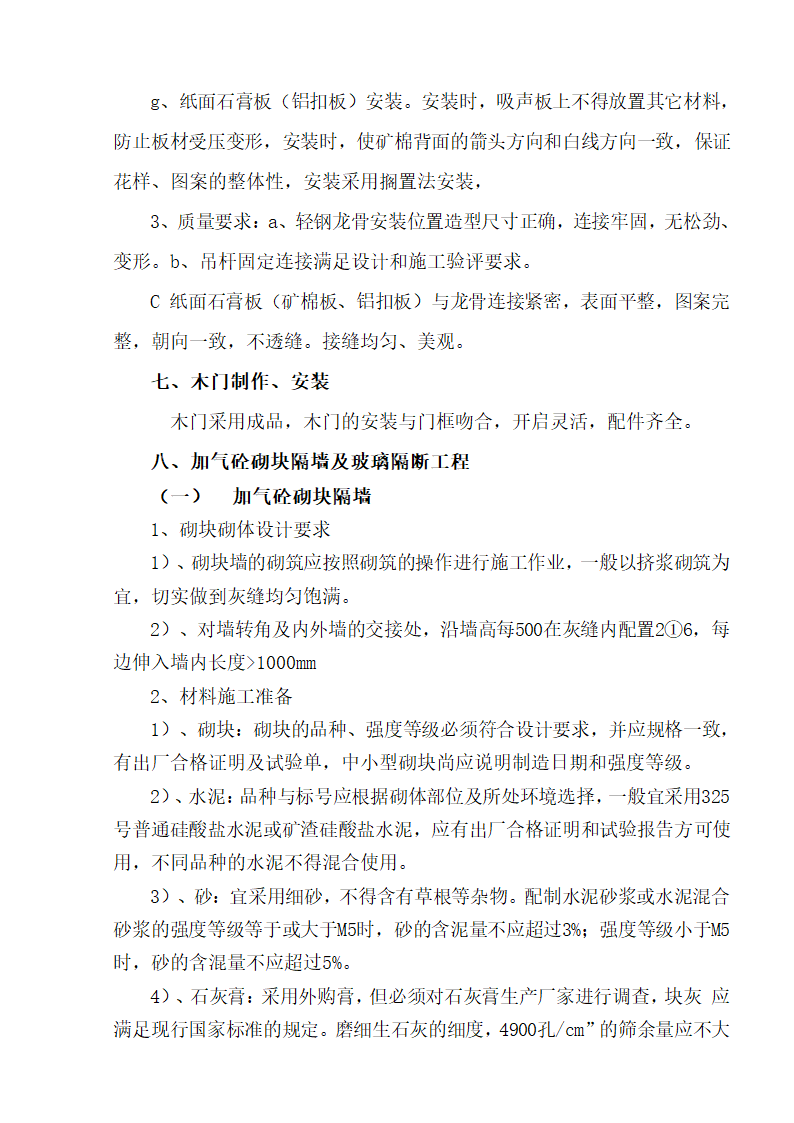 g、纸面石膏板（铝扣板）安装。安装时，吸声板上不得放置其它材料，防止板材受压变形，安装时，使矿棉背面的箭头方向和白线方向一致，保证花样、图案的整体性，安装采用搁置法安装，

3、质量要求：a、轻钢龙骨安装位置造型尺寸正确，连接牢固，无松劲、变形。b、吊杆固定连接满足设计和施工验评要求。

C 纸面石膏板（矿棉板、铝扣板）与龙骨连接紧密，表面平整，图案完整，朝向一致，不透缝。接缝均匀、美观。

七、木门制作、安装

木门采用成品，木门的安装与门框吻合，开启灵活，配件齐全。

八、加气砼砌块隔墙及玻璃隔断工程

（一） 加气砼砌块隔墙

1、砌块砌体设计要求

1）、砌块墙的砌筑应按照砌筑的操作进行施工作业，一般以挤浆砌筑为宜，切实做到灰缝均匀饱满。

2）、对墙转角及内外墙的交接处，沿墙高每500在灰缝内配置2①6，每边伸入墙内长度>1000mm

2、材料施工准备

1）、砌块：砌块的品种、强度等级必须符合设计要求，并应规格一致，有出厂合格证明及试验单，中小型砌块尚应说明制造日期和强度等级。

2）、水泥：品种与标号应根据砌体部位及所处环境选择，一般宜采用325号普通硅酸盐水泥或矿渣硅酸盐水泥，应有出厂合格证明和试验报告方可使用，不同品种的水泥不得混合使用。

3）、砂：宜采用细砂，不得含有草根等杂物。配制水泥砂浆或水泥混合砂浆的强度等级等于或大于M5时，砂的含泥量不应超过3%；强度等级小于M5时，砂的含泥量不应超过5%。

4）、石灰膏：采用外购膏，但必须对石灰膏生产厂家进行调查，块灰 应满足现行国家标准的规定。磨细生石灰的细度，4900孔/cm”的筛余量应不大